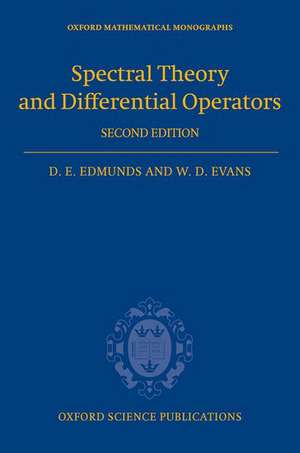 OXFORD MATHEMATICAL MONOGRAPHS

Spectral Theory and Differential Operators

SECOND EDITION

D. E. EDMUNDS AND W. D. EVANS

OXFORD SCIENCE PUBLICATIONS